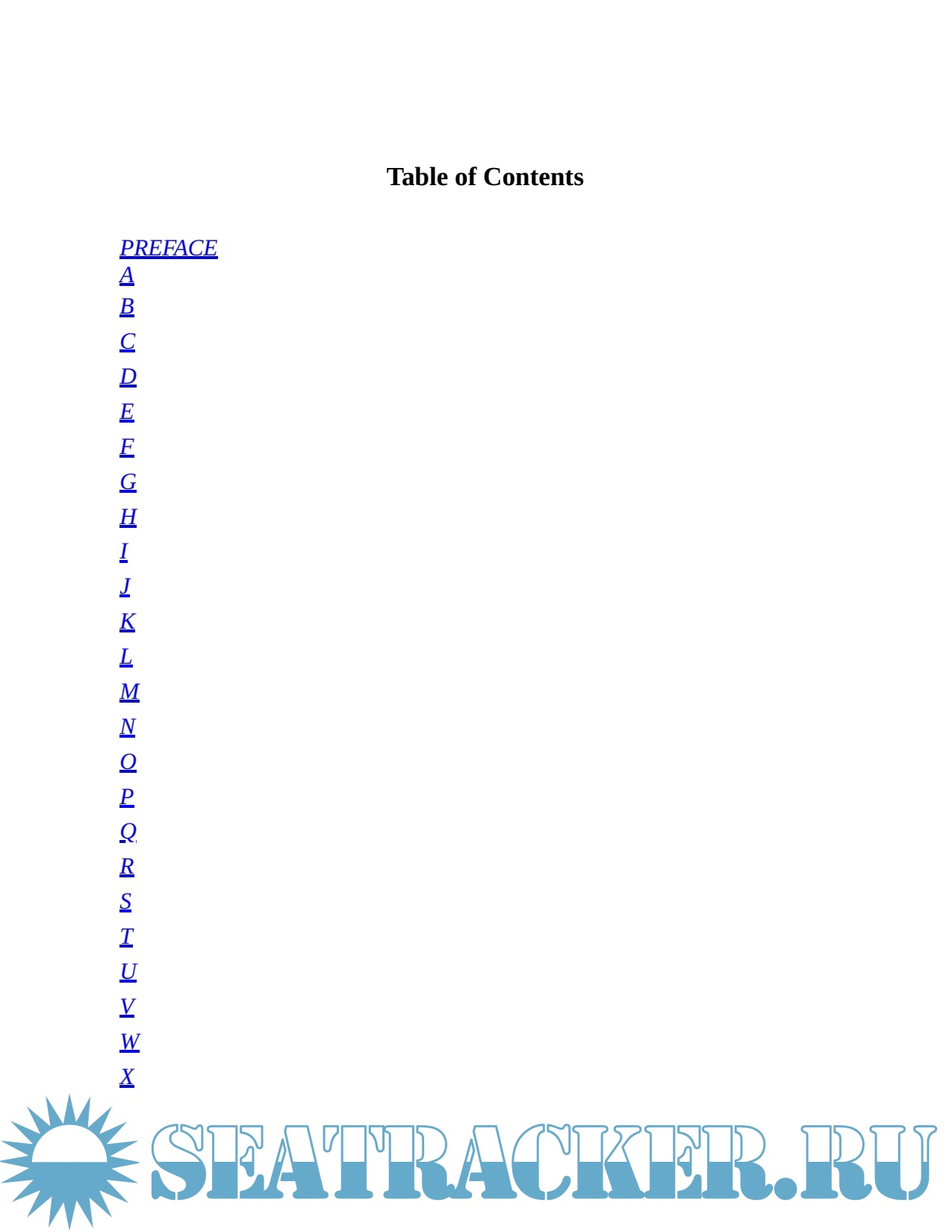 Table of Contents

PREFACE
A
B
C
D
E
F
G
H
I
J
K
L
M
N
O
P
Q
R
S
T
U
V
W
X

SEATRACKER.RU